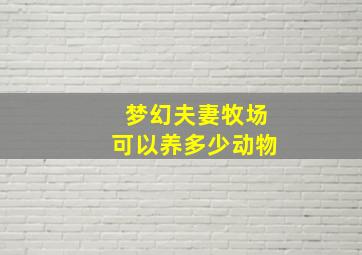 梦幻夫妻牧场
可以养多少动物